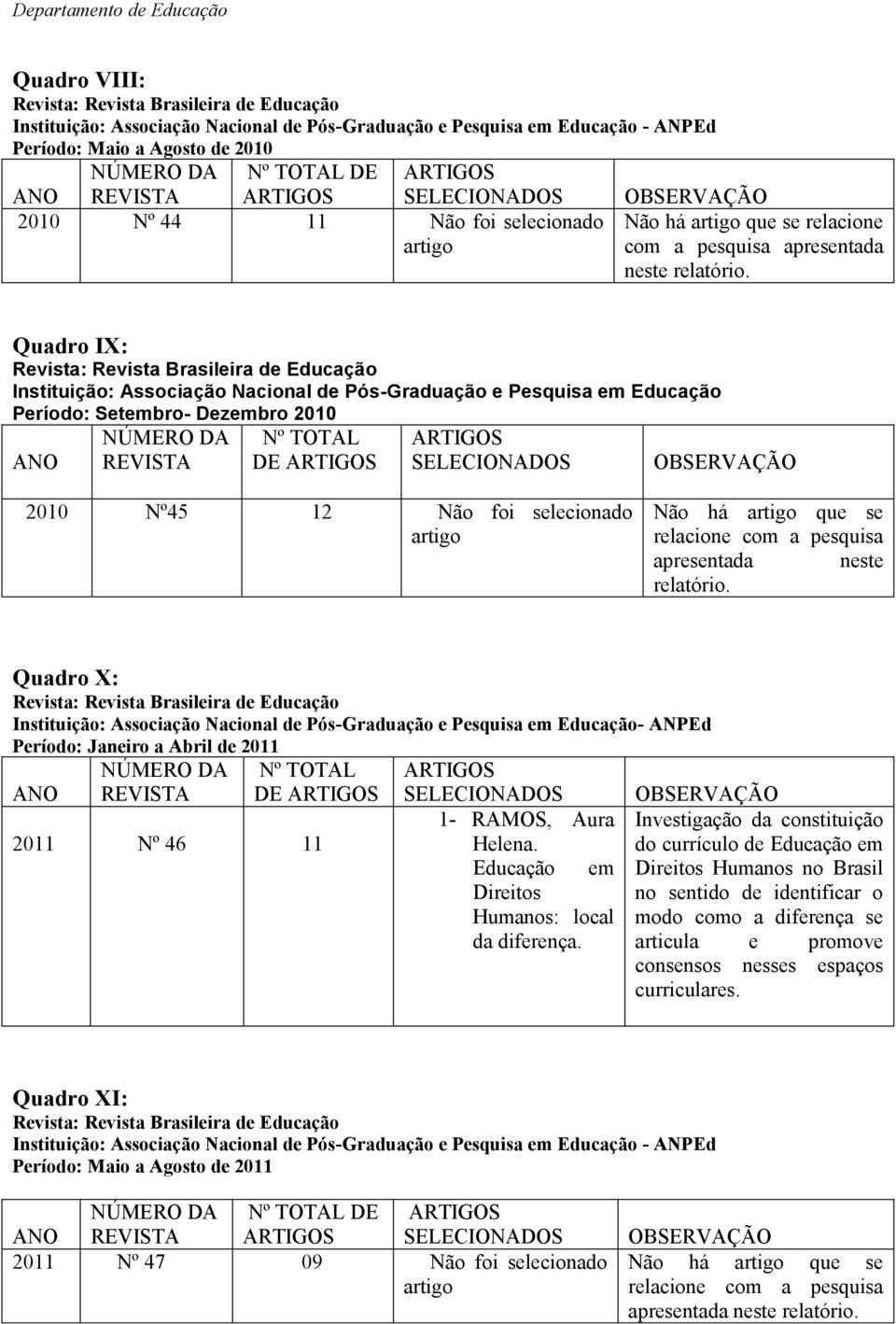 Departamento de Educação

Quadro VIII:
Revista: Revista Brasileira de Educação
Instituição: Associação Nacional de Pós-Graduação e Pesquisa em Educação - ANPEd
Período: Maio a Agosto de 2010

| ANO | NÚMERO DA REVISTA | Nº TOTAL DE ARTIGOS | ARTIGOS SELECIONADOS | OBSERVAÇÃO |
|---|---|---|---|---|
| 2010 | Nº 44 | 11 | Não foi selecionado artigo | Não há artigo que se relacione com a pesquisa apresentada neste relatório. |

Quadro IX:
Revista: Revista Brasileira de Educação
Instituição: Associação Nacional de Pós-Graduação e Pesquisa em Educação
Período: Setembro- Dezembro 2010

| ANO | NÚMERO DA REVISTA | Nº TOTAL DE ARTIGOS | ARTIGOS SELECIONADOS | OBSERVAÇÃO |
|---|---|---|---|---|
| 2010 | Nº45 | 12 | Não foi selecionado artigo | Não há artigo que se relacione com a pesquisa apresentada neste relatório. |

Quadro X:
Revista: Revista Brasileira de Educação
Instituição: Associação Nacional de Pós-Graduação e Pesquisa em Educação- ANPEd
Período: Janeiro a Abril de 2011

| ANO | NÚMERO DA REVISTA | Nº TOTAL DE ARTIGOS | ARTIGOS SELECIONADOS | OBSERVAÇÃO |
|---|---|---|---|---|
| 2011 | Nº 46 | 11 | 1- RAMOS, Aura Helena. Educação em Direitos Humanos: local da diferença. | Investigação da constituição do currículo de Educação em Direitos Humanos no Brasil no sentido de identificar o modo como a diferença se articula e promove consensos nesses espaços curriculares. |

Quadro XI:
Revista: Revista Brasileira de Educação
Instituição: Associação Nacional de Pós-Graduação e Pesquisa em Educação - ANPEd
Período: Maio a Agosto de 2011

| ANO | NÚMERO DA REVISTA | Nº TOTAL DE ARTIGOS | ARTIGOS SELECIONADOS | OBSERVAÇÃO |
|---|---|---|---|---|
| 2011 | Nº 47 | 09 | Não foi selecionado artigo | Não há artigo que se relacione com a pesquisa apresentada neste relatório. |